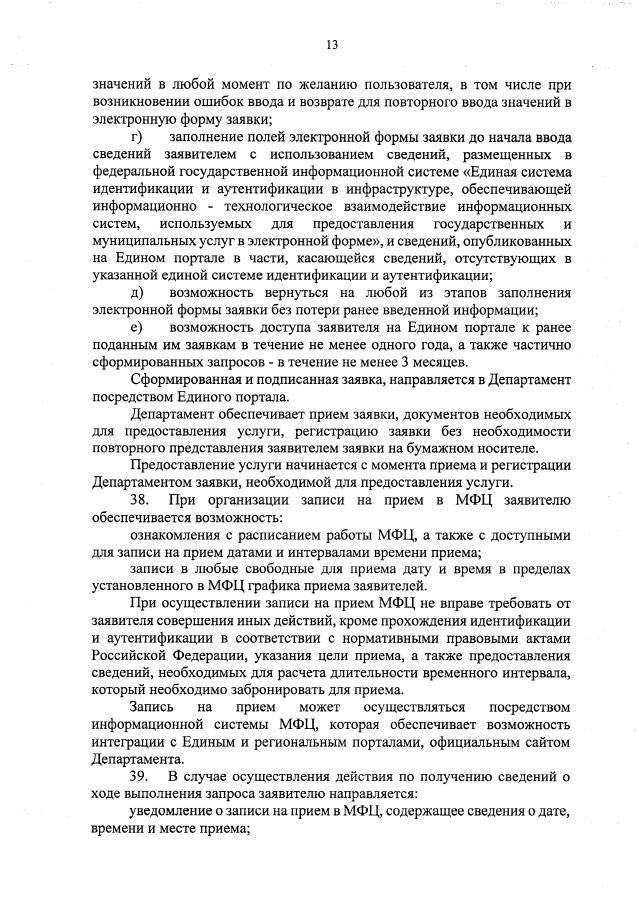 13

значений в любой момент по желанию пользователя, в том числе при возникновении ошибок ввода и возврате для повторного ввода значений в электронную форму заявки;

г) заполнение полей электронной формы заявки до начала ввода сведений заявителем с использованием сведений, размещенных в федеральной государственной информационной системе «Единая система идентификации и аутентификации в инфраструктуре, обеспечивающей информационно - технологическое взаимодействие информационных систем, используемых для предоставления государственных и муниципальных услуг в электронной форме», и сведений, опубликованных на Едином портале в части, касающейся сведений, отсутствующих в указанной единой системе идентификации и аутентификации;

д) возможность вернуться на любой из этапов заполнения электронной формы заявки без потери ранее введенной информации;

е) возможность доступа заявителя на Едином портале к ранее поданным им заявкам в течение не менее одного года, а также частично сформированных запросов - в течение не менее 3 месяцев.

Сформированная и подписанная заявка, направляется в Департамент посредством Единого портала.

Департамент обеспечивает прием заявки, документов необходимых для предоставления услуги, регистрацию заявки без необходимости повторного представления заявителем заявки на бумажном носителе.

Предоставление услуги начинается с момента приема и регистрации Департаментом заявки, необходимой для предоставления услуги.

38. При организации записи на прием в МФЦ заявителю обеспечивается возможность:

ознакомления с расписанием работы МФЦ, а также с доступными для записи на прием датами и интервалами времени приема;

записи в любые свободные для приема дату и время в пределах установленного в МФЦ графика приема заявителей.

При осуществлении записи на прием МФЦ не вправе требовать от заявителя совершения иных действий, кроме прохождения идентификации и аутентификации в соответствии с нормативными правовыми актами Российской Федерации, указания цели приема, а также предоставления сведений, необходимых для расчета длительности временного интервала, который необходимо забронировать для приема.

Запись на прием может осуществляться посредством информационной системы МФЦ, которая обеспечивает возможность интеграции с Единым и региональным порталами, официальным сайтом Департамента.

39. В случае осуществления действия по получению сведений о ходе выполнения запроса заявителю направляется:

уведомление о записи на прием в МФЦ, содержащее сведения о дате, времени и месте приема;